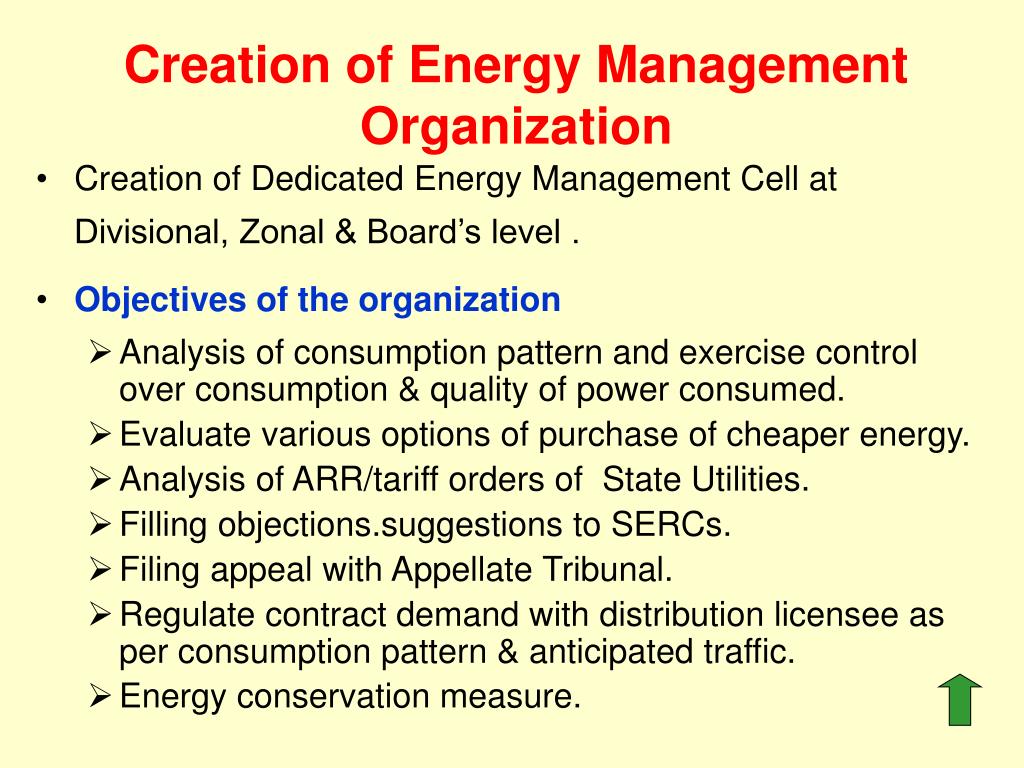 Creation of Energy Management Organization

• Creation of Dedicated Energy Management Cell at Divisional, Zonal & Board's level .

• Objectives of the organization

➢ Analysis of consumption pattern and exercise control over consumption & quality of power consumed.
➢ Evaluate various options of purchase of cheaper energy.
➢ Analysis of ARR/tariff orders of State Utilities.
➢ Filling objections.suggestions to SERCs.
➢ Filing appeal with Appellate Tribunal.
➢ Regulate contract demand with distribution licensee as per consumption pattern & anticipated traffic.
➢ Energy conservation measure.